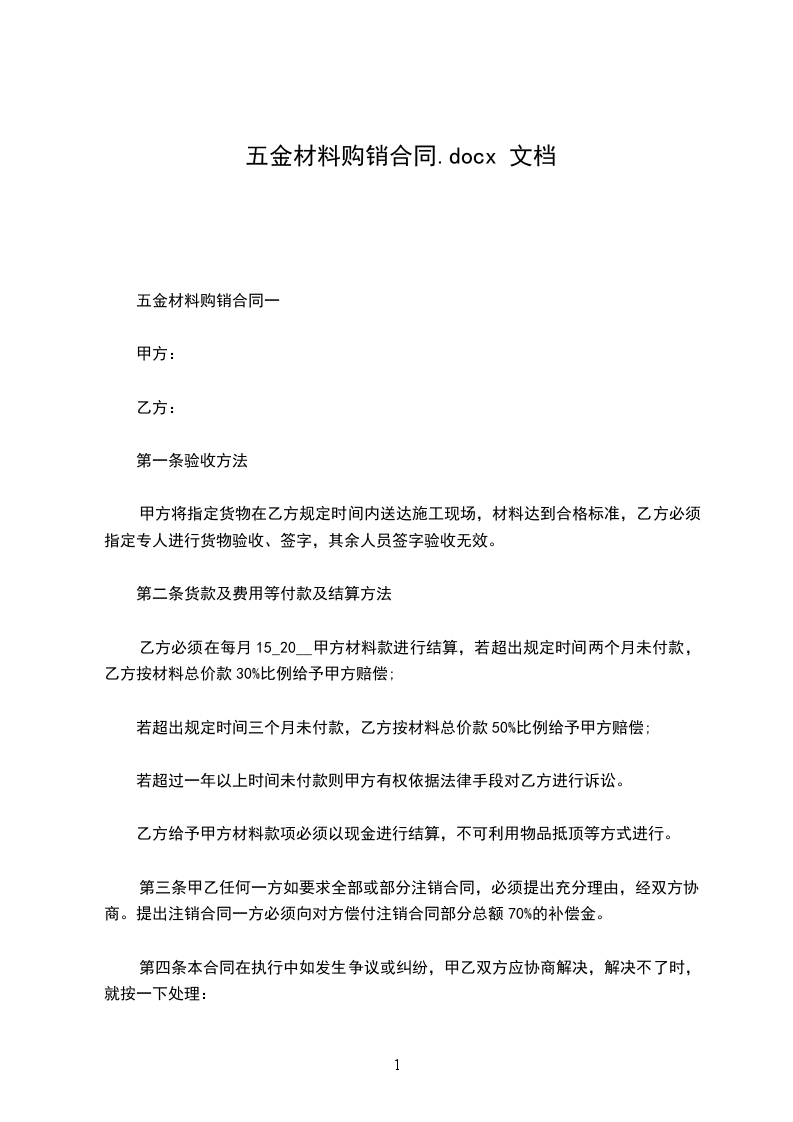 五金材料购销合同.docx 文档

五金材料购销合同一

甲方：

乙方：

第一条验收方法

甲方将指定货物在乙方规定时间内送达施工现场，材料达到合格标准，乙方必须指定专人进行货物验收、签字，其余人员签字验收无效。

第二条货款及费用等付款及结算方法

乙方必须在每月 15_20__甲方材料款进行结算，若超出规定时间两个月未付款，乙方按材料总价款 30%比例给予甲方赔偿；

若超出规定时间三个月未付款，乙方按材料总价款 50%比例给予甲方赔偿；

若超过一年以上时间未付款则甲方有权依据法律手段对乙方进行诉讼。

乙方给予甲方材料款项必须以现金进行结算，不可利用物品抵顶等方式进行。

第三条甲乙任何一方如要求全部或部分注销合同，必须提出充分理由，经双方协商。提出注销合同一方必须向对方偿付注销合同部分总额 70%的补偿金。

第四条本合同在执行中如发生争议或纠纷，甲乙双方应协商解决，解决不了时，就按一下处理：

1